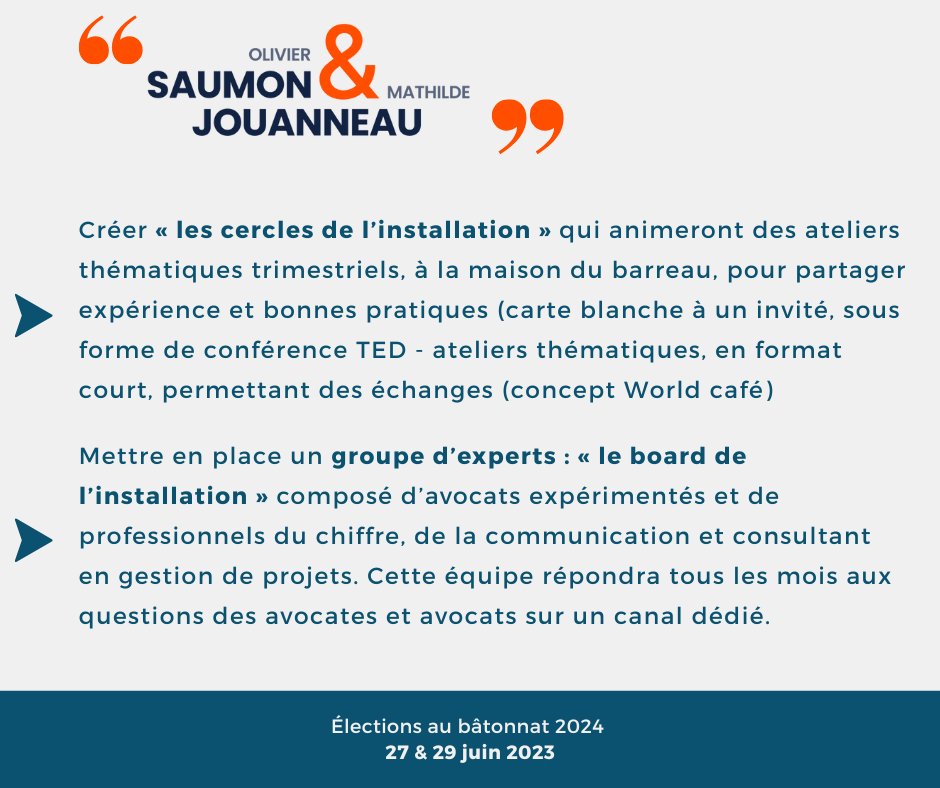 OLIVIER
SAUMON
&
MATHILDE
JOUANNEAU

Créer « les cercles de l'installation » qui animeront des ateliers thématiques trimestriels, à la maison du barreau, pour partager expérience et bonnes pratiques (carte blanche à un invité, sous forme de conférence TED - ateliers thématiques, en format court, permettant des échanges (concept World café)

Mettre en place un groupe d'experts : « le board de l'installation » composé d'avocats expérimentés et de professionnels du chiffre, de la communication et consultant en gestion de projets. Cette équipe répondra tous les mois aux questions des avocates et avocats sur un canal dédié.

Élections au bâtonnat 2024
27 & 29 juin 2023